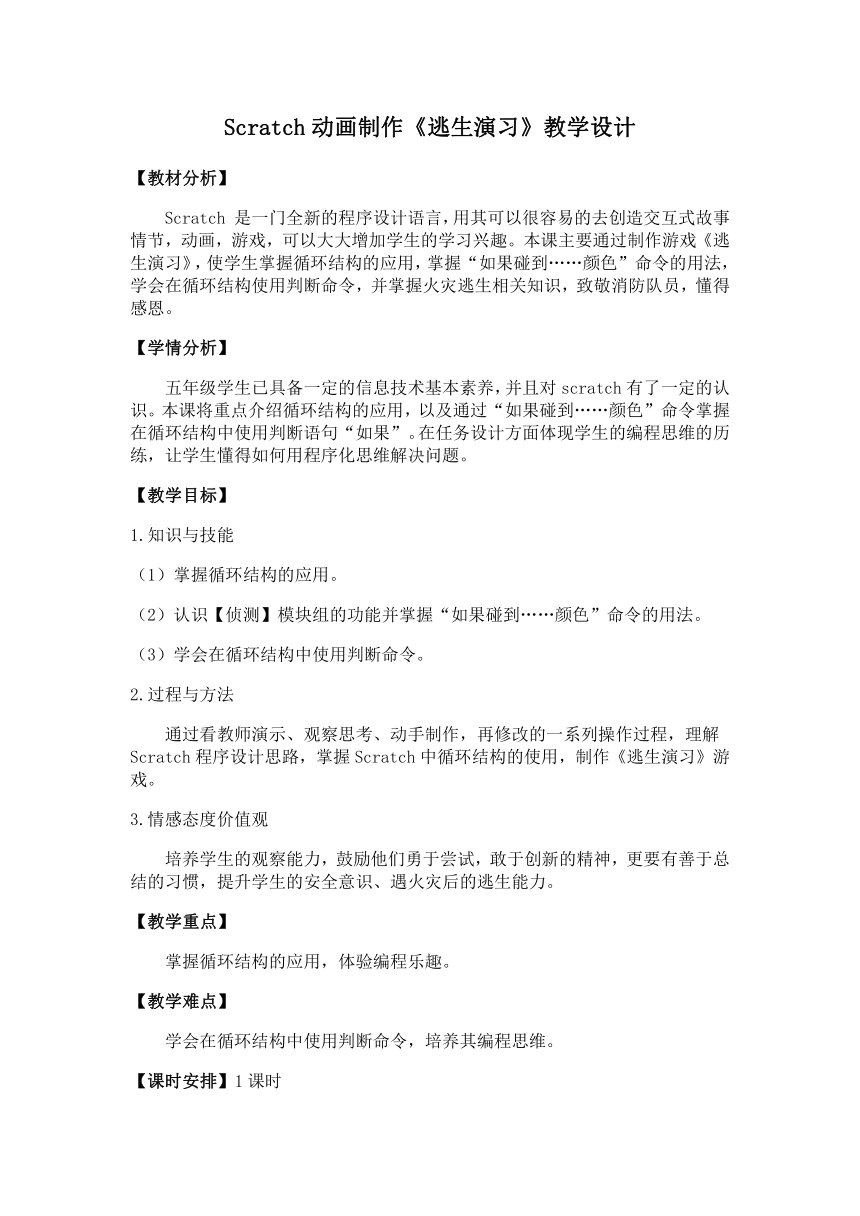 Scratch 动画制作《逃生演习》教学设计

【教材分析】

Scratch 是一门全新的程序设计语言，用其可以很容易的去创造交互式故事情节，动画，游戏，可以大大增加学生的学习兴趣。本课主要通过制作游戏《逃生演习》，使学生掌握循环结构的应用，掌握“如果碰到……颜色”命令的用法，学会在循环结构使用判断命令，并掌握火灾逃生相关知识，致敬消防队员，懂得感恩。

【学情分析】

五年级学生已具备一定的信息技术基本素养，并且对 scratch 有了一定的认识。本课将重点介绍循环结构的应用，以及通过“如果碰到……颜色”命令掌握在循环结构中使用判断语句“如果”。在任务设计方面体现学生的编程思维的历练，让学生懂得如何用程序化思维解决问题。

【教学目标】

1.知识与技能

（1）掌握循环结构的应用。

（2）认识【侦测】模块组的功能并掌握“如果碰到……颜色”命令的用法。

（3）学会在循环结构中使用判断命令。

2.过程与方法

通过看教师演示、观察思考、动手制作，再修改的一系列操作过程，理解 Scratch 程序设计思路，掌握 Scratch 中循环结构的使用，制作《逃生演习》游戏。

3.情感态度价值观

培养学生的观察能力，鼓励他们勇于尝试，敢于创新的精神，更要有善于总结的习惯，提升学生的安全意识、遇火灾后的逃生能力。

【教学重点】

掌握循环结构的应用，体验编程乐趣。

【教学难点】

学会在循环结构中使用判断命令，培养其编程思维。

【课时安排】1 课时